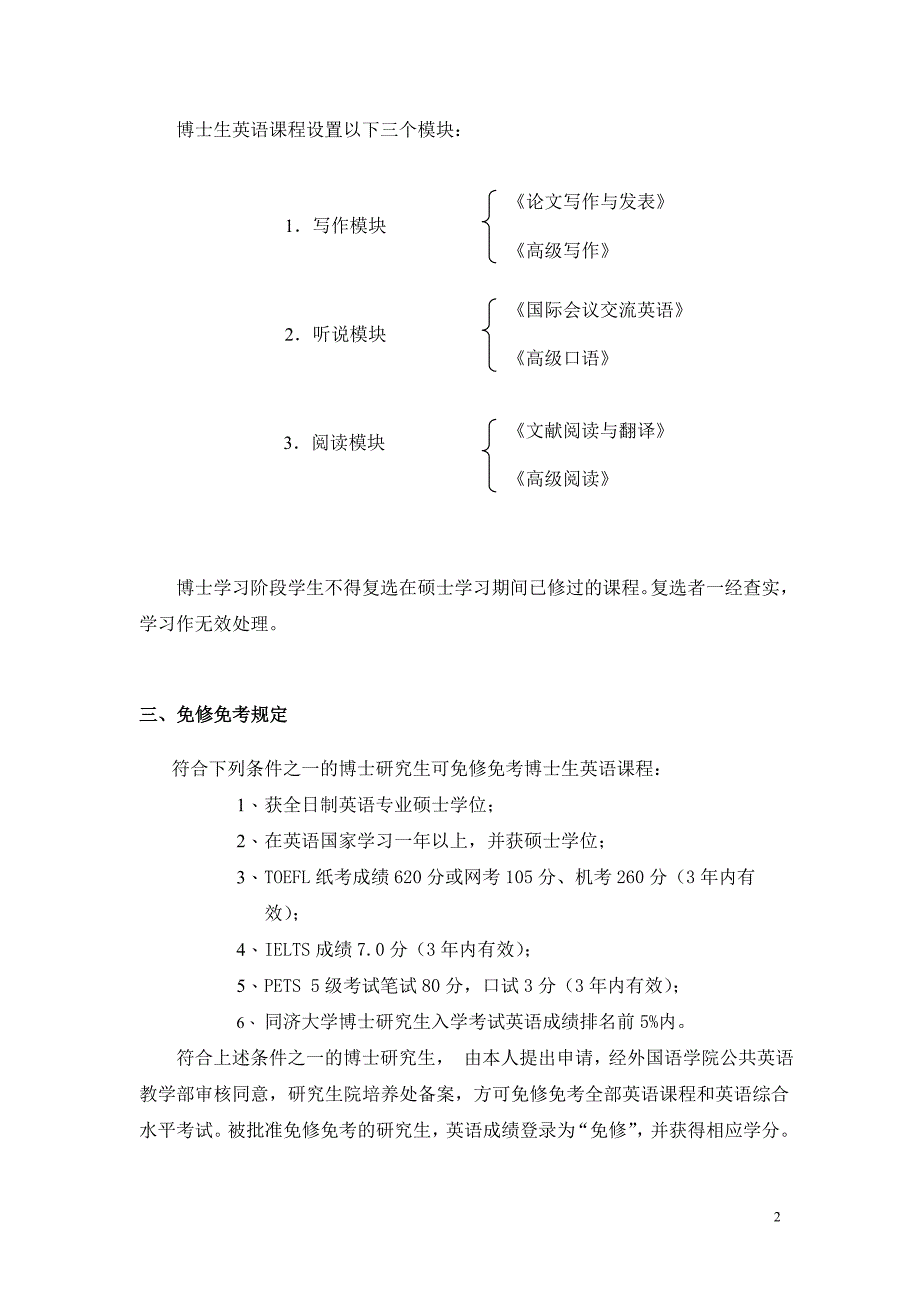 博士生英语课程设置以下三个模块：

1．写作模块

《论文写作与发表》

《高级写作》

2．听说模块

《国际会议交流英语》

《高级口语》

3．阅读模块

《文献阅读与翻译》

《高级阅读》

博士学习阶段学生不得复选在硕士学习期间已修过的课程。复选者一经查实，学习作无效处理。

三、免修免考规定

符合下列条件之一的博士研究生可免修免考博士生英语课程：

1、获全日制英语专业硕士学位；

2、在英语国家学习一年以上，并获硕士学位；

3、TOEFL 纸考成绩 620 分或网考 105 分、机考 260 分（3 年内有效）；

4、IELTS 成绩 7.0 分（3 年内有效）；

5、PETS 5 级考试笔试 80 分，口试 3 分（3 年内有效）；

6、同济大学博士研究生入学考试英语成绩排名前 5%内。

符合上述条件之一的博士研究生， 由本人提出申请，经外国语学院公共英语教学部审核同意，研究生院培养处备案，方可免修免考全部英语课程和英语综合水平考试。被批准免修免考的研究生，英语成绩登录为“免修”，并获得相应学分。

2